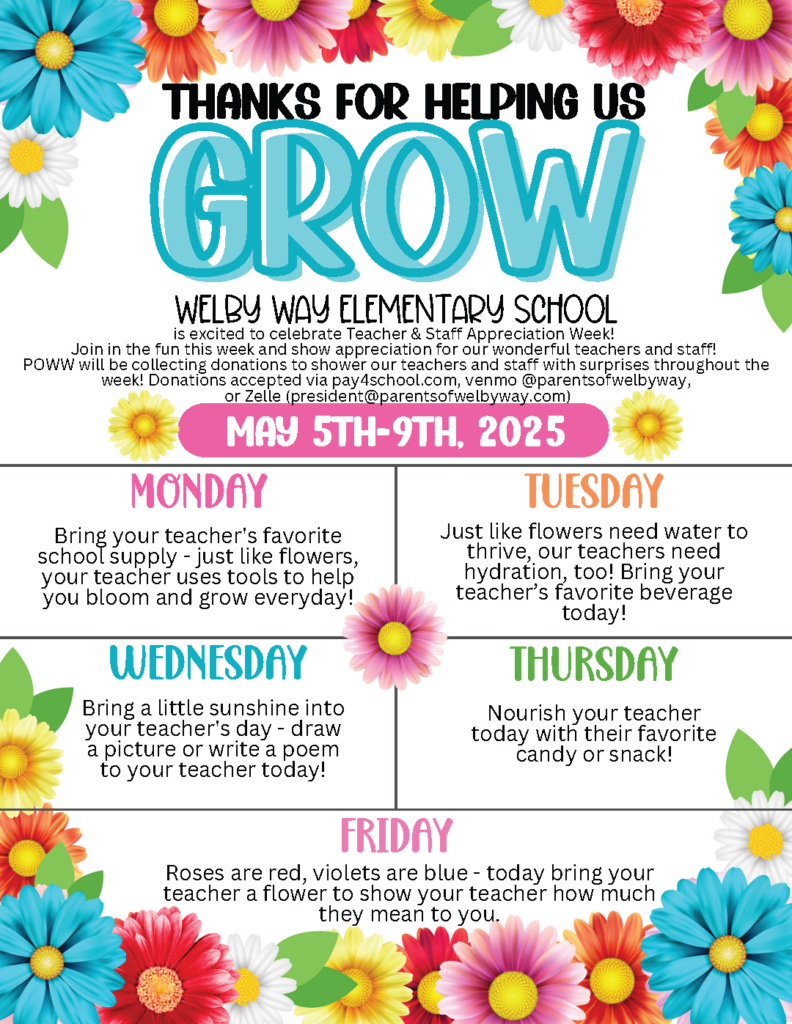 THANKS FOR HELPING US

GROW

WELBY WAY ELEMENTARY SCHOOL

is excited to celebrate Teacher & Staff Appreciation Week! Join in the fun this week and show appreciation for our wonderful teachers and staff! POWW will be collecting donations to shower our teachers and staff with surprises throughout the week! Donations accepted via pay4school.com, venmo @parentsofwelbyway, or Zelle (president@parentsofwelbyway.com)

MAY 5TH-9TH, 2025

MONDAY

Bring your teacher's favorite school supply - just like flowers, your teacher uses tools to help you bloom and grow everyday!

TUESDAY

Just like flowers need water to thrive, our teachers need hydration, too! Bring your teacher's favorite beverage today!

WEDNESDAY

Bring a little sunshine into your teacher's day - draw a picture or write a poem to your teacher today!

THURSDAY

Nourish your teacher today with their favorite candy or snack!

FRIDAY

Roses are red, violets are blue - today bring your teacher a flower to show your teacher how much they mean to you.